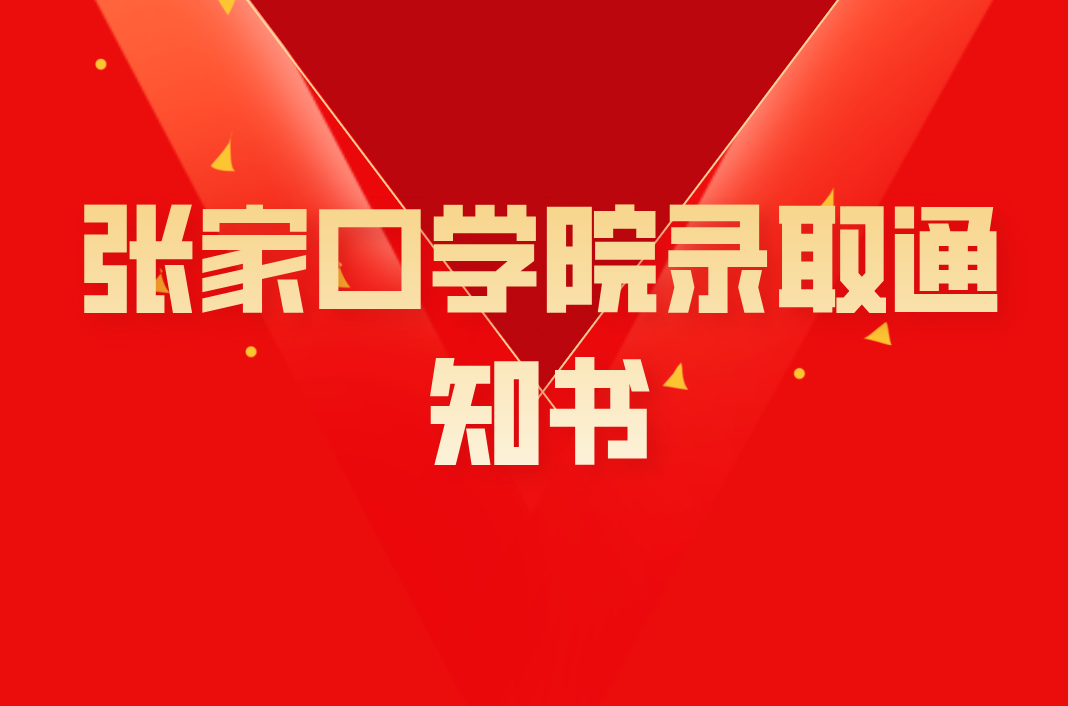 张家口学院录取通知书